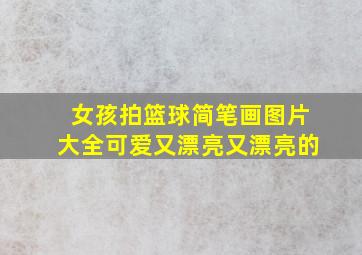 女孩拍篮球简笔画图片大全可爱又漂亮又漂亮的